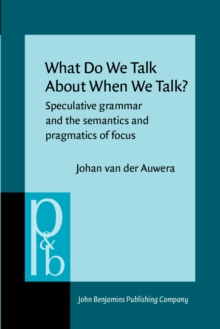 What Do We Talk About When We Talk?

Speculative grammar and the semantics and pragmatics of focus

Johan van der Auwera

p&b

John Benjamins Publishing Company